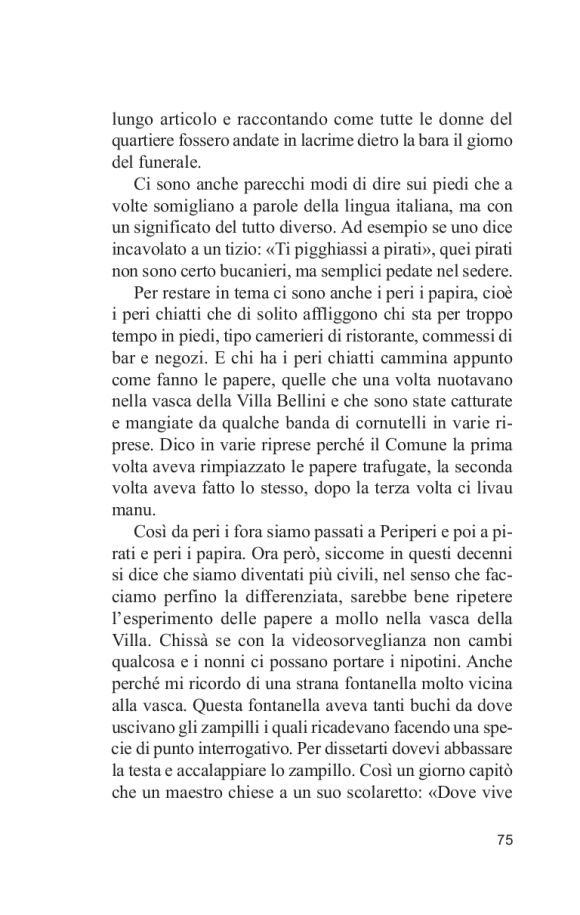 lungo articolo e raccontando come tutte le donne del quartiere fossero andate in lacrime dietro la bara il giorno del funerale.

Ci sono anche parecchi modi di dire sui piedi che a volte somigliano a parole della lingua italiana, ma con un significato del tutto diverso. Ad esempio se uno dice incavolato a un tizio: «Ti pigghiassi a pirati», quei pirati non sono certo bucanieri, ma semplici pedate nel sedere.

Per restare in tema ci sono anche i peri i papira, cioè i peri chiatti che di solito affliggono chi sta per troppo tempo in piedi, tipo camerieri di ristorante, commessi di bar e negozi. E chi ha i peri chiatti cammina appunto come fanno le papere, quelle che una volta nuotavano nella vasca della Villa Bellini e che sono state catturate e mangiate da qualche banda di cornutelli in varie riprese. Dico in varie riprese perché il Comune la prima volta aveva rimpiazzato le papere trafugate, la seconda volta aveva fatto lo stesso, dopo la terza volta ci livau manu.

Così da peri i fora siamo passati a Periperi e poi a pirati e peri i papira. Ora però, siccome in questi decenni si dice che siamo diventati più civili, nel senso che facciamo perfino la differenziata, sarebbe bene ripetere l'esperimento delle papere a mollo nella vasca della Villa. Chissà se con la videosorveglianza non cambi qualcosa e i nonni ci possano portare i nipotini. Anche perché mi ricordo di una strana fontanella molto vicina alla vasca. Questa fontanella aveva tanti buchi da dove uscivano gli zampilli i quali ricadevano facendo una specie di punto interrogativo. Per dissetarti dovevi abbassare la testa e accalappiare lo zampillo. Così un giorno capitò che un maestro chiese a un suo scolaretto: «Dove vive

75